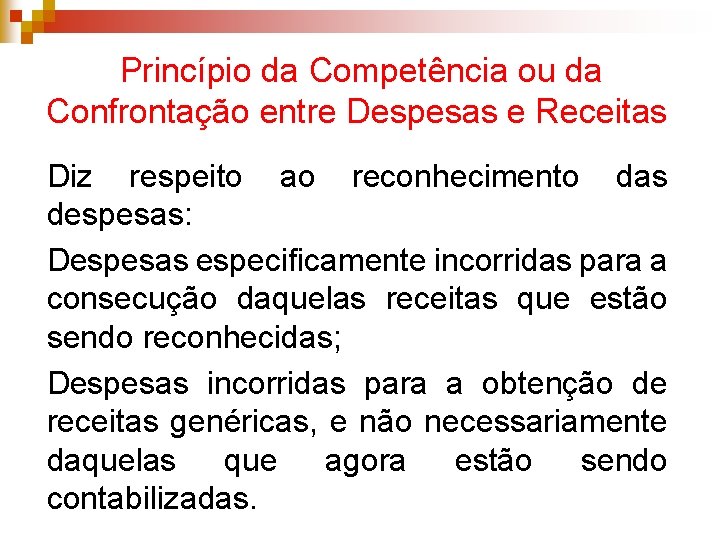 Princípio da Competência ou da Confrontação entre Despesas e Receitas

Diz respeito ao reconhecimento das despesas:

Despesas especificamente incorridas para a consecução daquelas receitas que estão sendo reconhecidas;

Despesas incorridas para a obtenção de receitas genéricas, e não necessariamente daquelas que agora estão sendo contabilizadas.